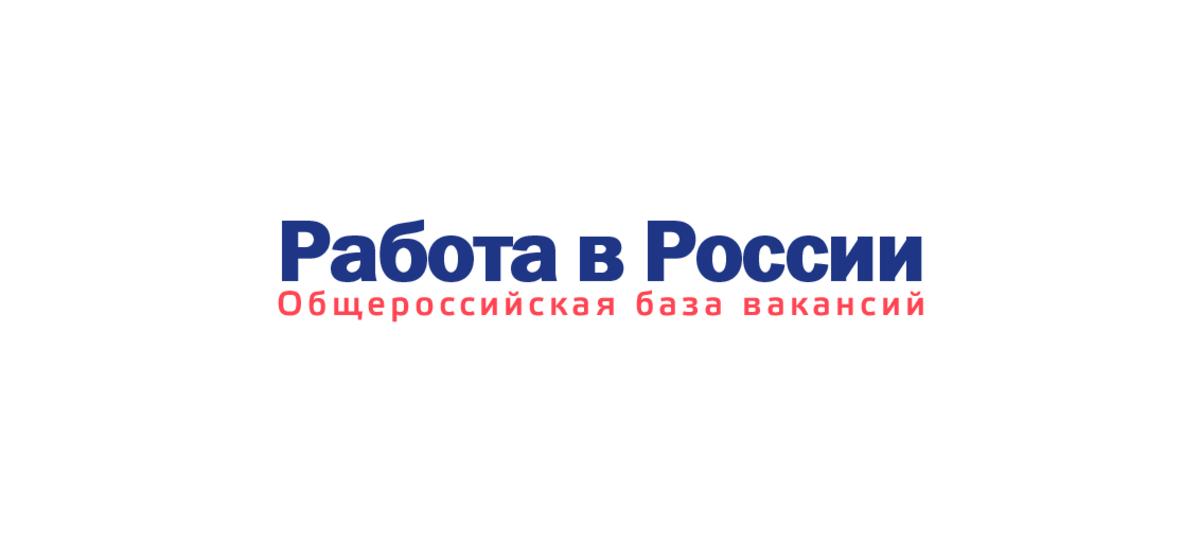 Работа в России
Общероссийская база вакансий